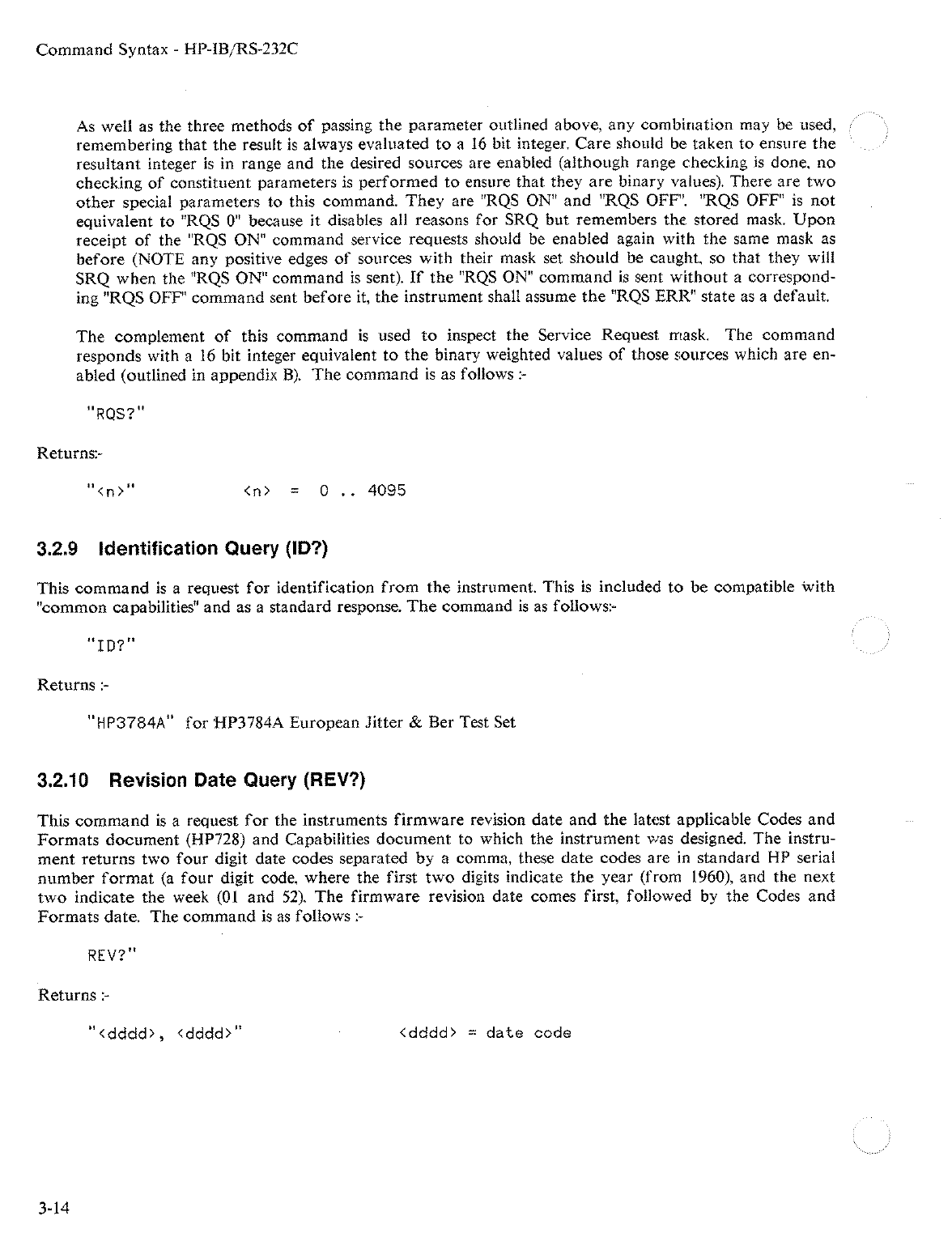 Command Syntax - HP-IB/RS-232C

As well as the three methods of passing the parameter outlined above, any combination may be used, remembering that the result is always evaluated to a 16 bit integer. Care should be taken to ensure the resultant integer is in range and the desired sources are enabled (although range checking is done, no checking of constituent parameters is performed to ensure that they are binary values). There are two other special parameters to this command. They are "RQS ON" and "RQS OFF". "RQS OFF" is not equivalent to "RQS 0" because it disables all reasons for SRQ but remembers the stored mask. Upon receipt of the "RQS ON" command service requests should be enabled again with the same mask as before (NOTE any positive edges of sources with their mask set should be caught, so that they will SRQ when the "RQS ON" command is sent). If the "RQS ON" command is sent without a corresponding "RQS OFF" command sent before it, the instrument shall assume the "RQS ERR" state as a default.

The complement of this command is used to inspect the Service Request mask. The command responds with a 16 bit integer equivalent to the binary weighted values of those sources which are enabled (outlined in appendix B). The command is as follows :-

"RQS?"

Returns:-

"<n>" <n> = 0 .. 4095

3.2.9 Identification Query (ID?)

This command is a request for identification from the instrument. This is included to be compatible with "common capabilities" and as a standard response. The command is as follows:-

"ID?"

Returns :-

"HP3784A" for HP3784A European Jitter & Ber Test Set

3.2.10 Revision Date Query (REV?)

This command is a request for the instruments firmware revision date and the latest applicable Codes and Formats document (HP728) and Capabilities document to which the instrument was designed. The instrument returns two four digit date codes separated by a comma, these date codes are in standard HP serial number format (a four digit code, where the first two digits indicate the year (from 1960), and the next two indicate the week (01 and 52). The firmware revision date comes first, followed by the Codes and Formats date. The command is as follows :-

REV?"

Returns :-

"<dddd>, <dddd>" <dddd> = date code

3-14